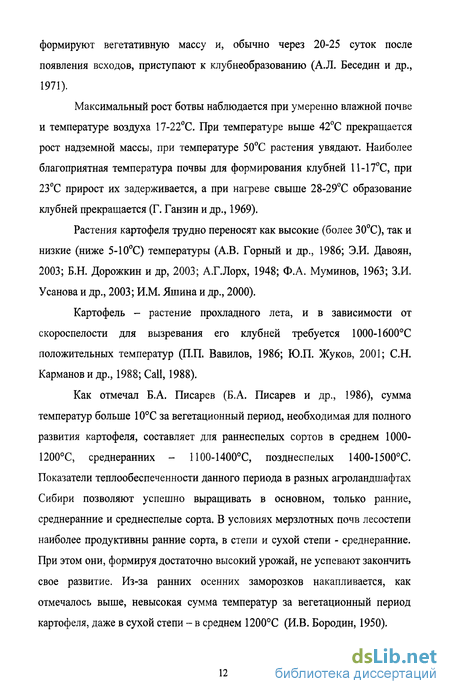 формируют вегетативную массу и, обычно через 20-25 суток после появления всходов, приступают к клубнеобразованию (А.Л. Беседин и др., 1971).

Максимальный рост ботвы наблюдается при умеренно влажной почве и температуре воздуха 17-22°С. При температуре выше 42°С прекращается рост надземной массы, при температуре 50°С растения увядают. Наиболее благоприятная температура почвы для формирования клубней 11-17°С, при 23°С прирост их задерживается, а при нагреве свыше 28-29°С образование клубней прекращается (Г. Ганзин и др., 1969).

Растения картофеля трудно переносят как высокие (более 30°С), так и низкие (ниже 5-10°С) температуры (А.В. Горный и др., 1986; Э.И. Давоян, 2003; Б.Н. Дорожкин и др, 2003; А.Г.Лорх, 1948; Ф.А. Муминов, 1963; З.И. Усанова и др., 2003; И.М. Яшина и др., 2000).

Картофель – растение прохладного лета, и в зависимости от скороспелости для вызревания его клубней требуется 1000-1600°С положительных температур (П.П. Вавилов, 1986; Ю.П. Жуков, 2001; С.Н. Карманов и др., 1988; Call, 1988).

Как отмечал Б.А. Писарев (Б.А. Писарев и др., 1986), сумма температур больше 10°С за вегетационный период, необходимая для полного развития картофеля, составляет для раннеспелых сортов в среднем 1000-1200°С, среднеранних – 1100-1400°С, позднеспелых 1400-1500°С. Показатели теплообеспеченности данного периода в разных агроландшафтах Сибири позволяют успешно выращивать в основном, только ранние, среднеранние и среднеспелые сорта. В условиях мерзлотных почв лесостепи наиболее продуктивны ранние сорта, в степи и сухой степи - среднеранние. При этом они, формируя достаточно высокий урожай, не успевают закончить свое развитие. Из-за ранних осенних заморозков накапливается, как отмечалось выше, невысокая сумма температур за вегетационный период картофеля, даже в сухой степи – в среднем 1200°С (И.В. Бородин, 1950).

12

dsLib.net
библиотека диссертаций